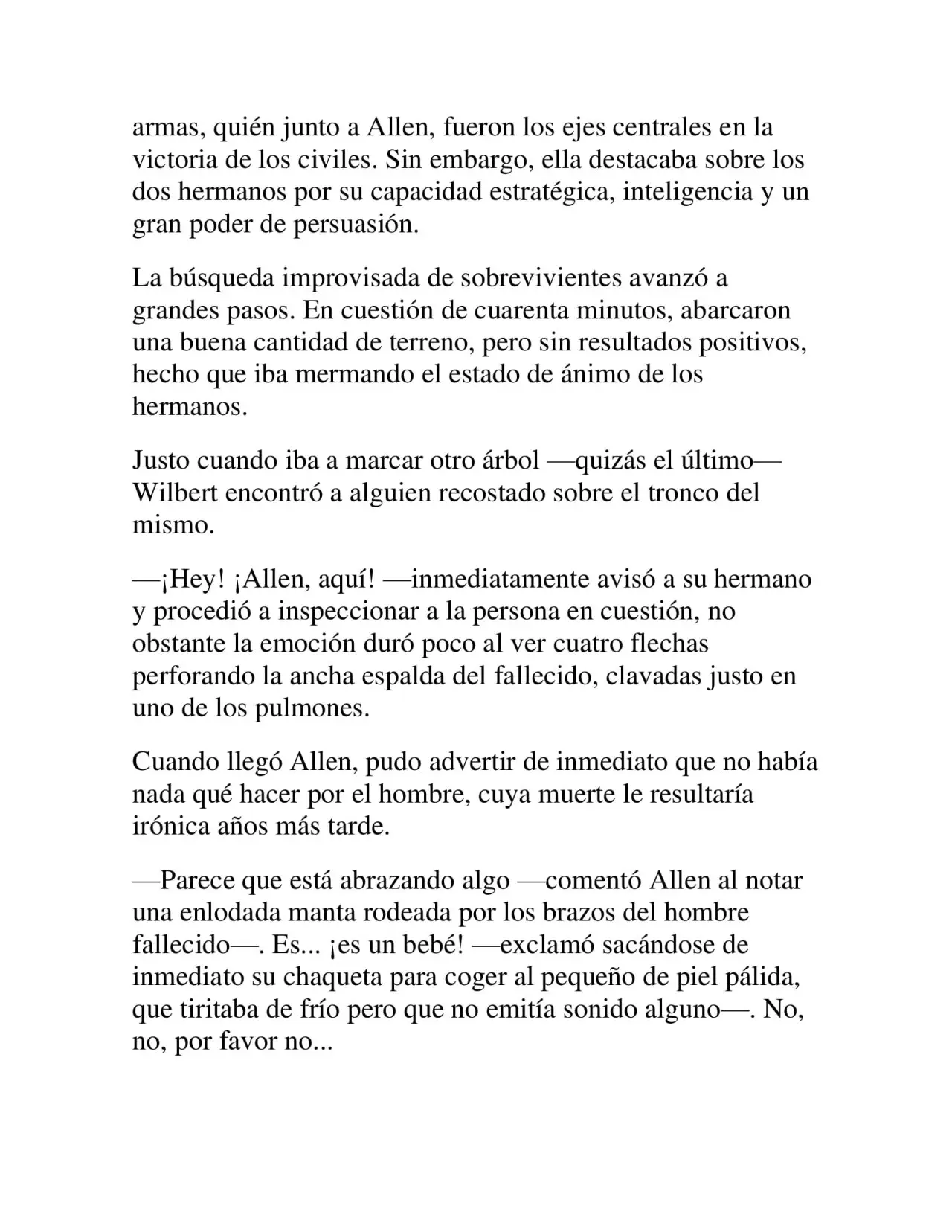 armas, quién junto a Allen, fueron los ejes centrales en la victoria de los civiles. Sin embargo, ella destacaba sobre los dos hermanos por su capacidad estratégica, inteligencia y un gran poder de persuasión.

La búsqueda improvisada de sobrevivientes avanzó a grandes pasos. En cuestión de cuarenta minutos, abarcaron una buena cantidad de terreno, pero sin resultados positivos, hecho que iba mermando el estado de ánimo de los hermanos.

Justo cuando iba a marcar otro árbol —quizás el último— Wilbert encontró a alguien recostado sobre el tronco del mismo.

—¡Hey! ¡Allen, aquí! —inmediatamente avisó a su hermano y procedió a inspeccionar a la persona en cuestión, no obstante la emoción duró poco al ver cuatro flechas perforando la ancha espalda del fallecido, clavadas justo en uno de los pulmones.

Cuando llegó Allen, pudo advertir de inmediato que no había nada qué hacer por el hombre, cuya muerte le resultaría irónica años más tarde.

—Parece que está abrazando algo —comentó Allen al notar una enlodada manta rodeada por los brazos del hombre fallecido—. Es... ¡es un bebé! —exclamó sacándose de inmediato su chaqueta para coger al pequeño de piel pálida, que tiritaba de frío pero que no emitía sonido alguno—. No, no, por favor no...